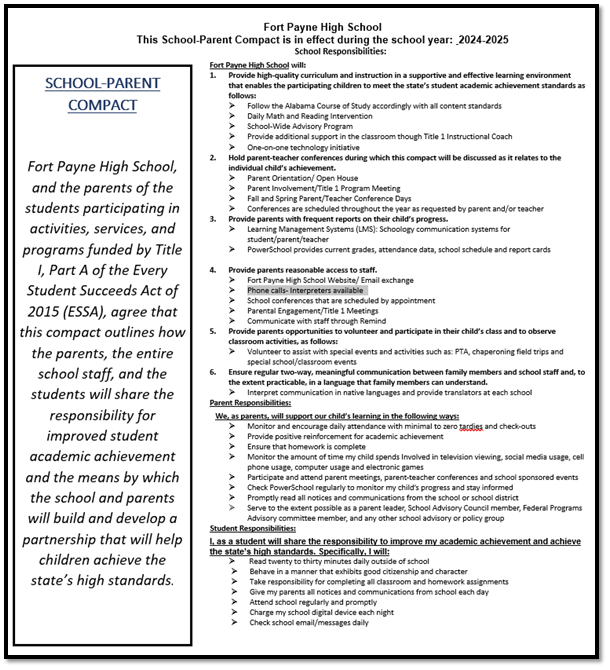 Fort Payne High School
This School-Parent Compact is in effect during the school year: 2024-2025
School Responsibilities:

SCHOOL-PARENT COMPACT

Fort Payne High School, and the parents of the students participating in activities, services, and programs funded by Title I, Part A of the Every Student Succeeds Act of 2015 (ESSA), agree that this compact outlines how the parents, the entire school staff, and the students will share the responsibility for improved student academic achievement and the means by which the school and parents will build and develop a partnership that will help children achieve the state's high standards.

Fort Payne High School will:
1. Provide high-quality curriculum and instruction in a supportive and effective learning environment that enables the participating children to meet the state's student academic achievement standards as follows:
➢ Follow the Alabama Course of Study accordingly with all content standards
➢ Daily Math and Reading Intervention
➢ School-Wide Advisory Program
➢ Provide additional support in the classroom though Title 1 Instructional Coach
➢ One-on-one technology initiative
2. Hold parent-teacher conferences during which this compact will be discussed as it relates to the individual child's achievement.
➢ Parent Orientation/ Open House
➢ Parent Involvement/Title 1 Program Meeting
➢ Fall and Spring Parent/Teacher Conference Days
➢ Conferences are scheduled throughout the year as requested by parent and/or teacher
3. Provide parents with frequent reports on their child's progress.
➢ Learning Management Systems (LMS): Schoology communication systems for student/parent/teacher
➢ PowerSchool provides current grades, attendance data, school schedule and report cards

4. Provide parents reasonable access to staff.
➢ Fort Payne High School Website/ Email exchange
➢ Phone calls- Interpreters available
➢ School conferences that are scheduled by appointment
➢ Parental Engagement/Title 1 Meetings
➢ Communicate with staff through Remind
5. Provide parents opportunities to volunteer and participate in their child's class and to observe classroom activities, as follows:
➢ Volunteer to assist with special events and activities such as: PTA, chaperoning field trips and special school/classroom events
6. Ensure regular two-way, meaningful communication between family members and school staff and, to the extent practicable, in a language that family members can understand.
➢ Interpret communication in native languages and provide translators at each school
Parent Responsibilities:
We, as parents, will support our child's learning in the following ways:
➢ Monitor and encourage daily attendance with minimal to zero tardies and check-outs
➢ Provide positive reinforcement for academic achievement
➢ Ensure that homework is complete
➢ Monitor the amount of time my child spends Involved in television viewing, social media usage, cell phone usage, computer usage and electronic games
➢ Participate and attend parent meetings, parent-teacher conferences and school sponsored events
➢ Check PowerSchool regularly to monitor my child's progress and stay informed
➢ Promptly read all notices and communications from the school or school district
➢ Serve to the extent possible as a parent leader, School Advisory Council member, Federal Programs Advisory committee member, and any other school advisory or policy group
Student Responsibilities:
I, as a student will share the responsibility to improve my academic achievement and achieve the state's high standards. Specifically, I will:
➢ Read twenty to thirty minutes daily outside of school
➢ Behave in a manner that exhibits good citizenship and character
➢ Take responsibility for completing all classroom and homework assignments
➢ Give my parents all notices and communications from school each day
➢ Attend school regularly and promptly
➢ Charge my school digital device each night
➢ Check school email/messages daily